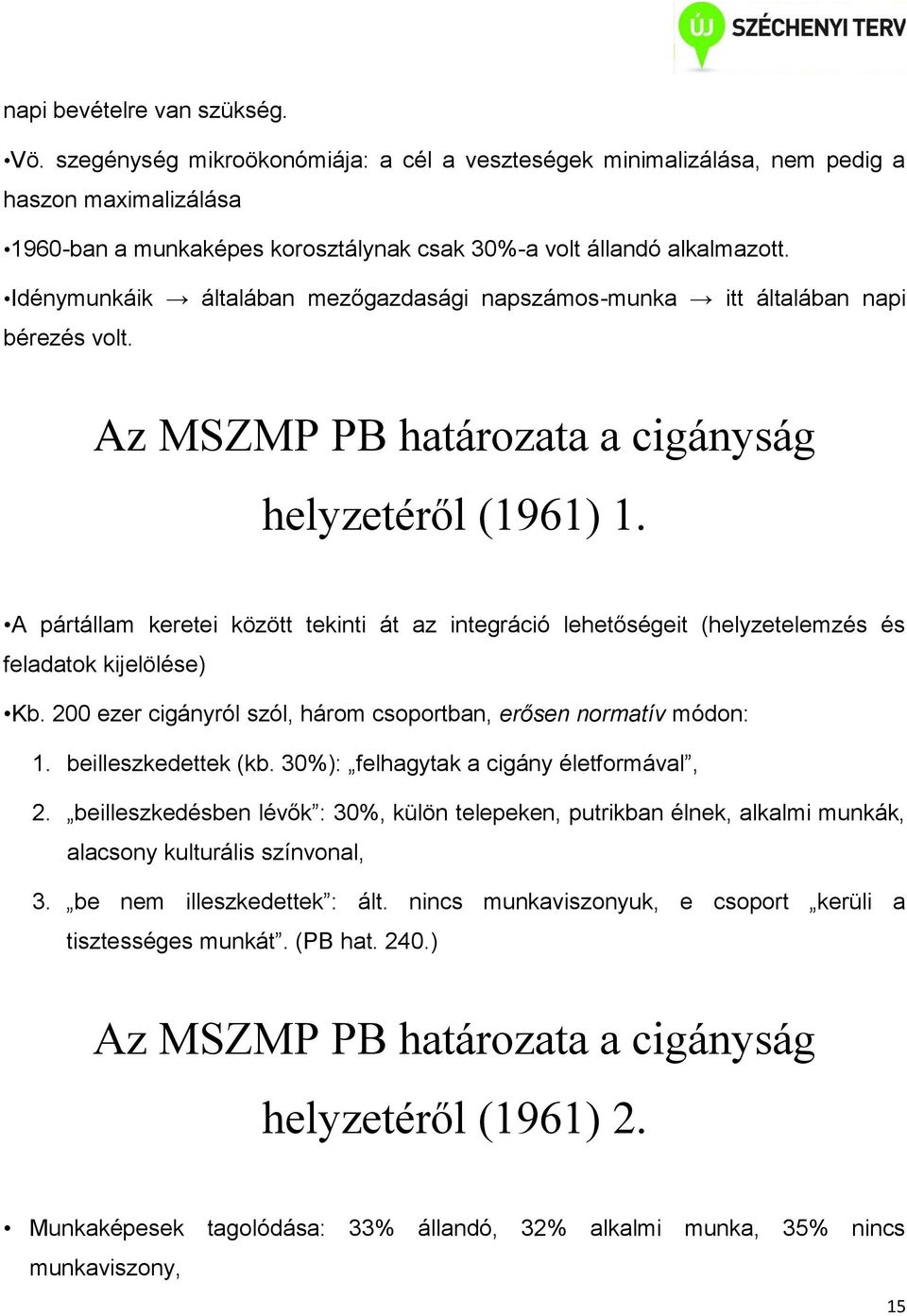 ÚJ SZÉCHENYI TERV

napi bevételre van szükség.

•Vö. szegénység mikroökonómiája: a cél a veszteségek minimalizálása, nem pedig a haszon maximalizálása

•1960-ban a munkaképes korosztálynak csak 30%-a volt állandó alkalmazott.

•Idénymunkáik → általában mezőgazdasági napszámos-munka → itt általában napi bérezés volt.

Az MSZMP PB határozata a cigányság helyzetéről (1961) 1.

•A pártállam keretei között tekinti át az integráció lehetőségeit (helyzetelemzés és feladatok kijelölése)

•Kb. 200 ezer cigányról szól, három csoportban, erősen normatív módon:

1. beilleszkedettek (kb. 30%): „felhagytak a cigány életformával”,

2. „beilleszkedésben lévők”: 30%, külön telepeken, putrikban élnek, alkalmi munkák, alacsony kulturális színvonal,

3. „be nem illeszkedettek”: ált. nincs munkaviszonyuk, e csoport „kerüli a tisztességes munkát”. (PB hat. 240.)

Az MSZMP PB határozata a cigányság helyzetéről (1961) 2.

• Munkaképesek tagolódása: 33% állandó, 32% alkalmi munka, 35% nincs munkaviszony,

15